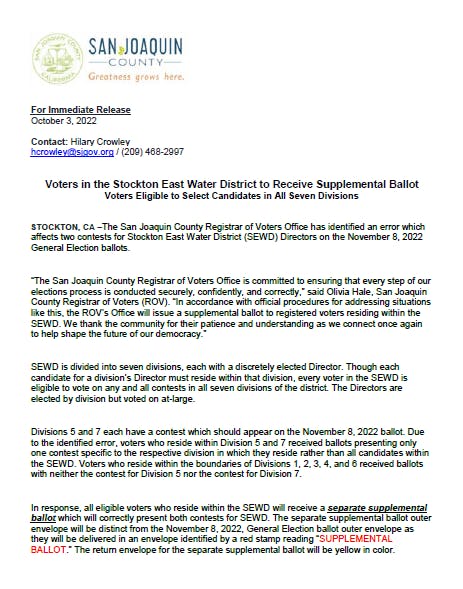 SAN JOAQUIN
COUNTY
Greatness grows here.

For Immediate Release
October 3, 2022

Contact: Hilary Crowley
hcrowley@sjgov.org / (209) 468-2997

Voters in the Stockton East Water District to Receive Supplemental Ballot
Voters Eligible to Select Candidates in All Seven Divisions

STOCKTON, CA –The San Joaquin County Registrar of Voters Office has identified an error which affects two contests for Stockton East Water District (SEWD) Directors on the November 8, 2022 General Election ballots.

"The San Joaquin County Registrar of Voters Office is committed to ensuring that every step of our elections process is conducted securely, confidently, and correctly," said Olivia Hale, San Joaquin County Registrar of Voters (ROV). "In accordance with official procedures for addressing situations like this, the ROV's Office will issue a supplemental ballot to registered voters residing within the SEWD. We thank the community for their patience and understanding as we connect once again to help shape the future of our democracy."

SEWD is divided into seven divisions, each with a discretely elected Director. Though each candidate for a division's Director must reside within that division, every voter in the SEWD is eligible to vote on any and all contests in all seven divisions of the district. The Directors are elected by division but voted on at-large.

Divisions 5 and 7 each have a contest which should appear on the November 8, 2022 ballot. Due to the identified error, voters who reside within Division 5 and 7 received ballots presenting only one contest specific to the respective division in which they reside rather than all candidates within the SEWD. Voters who reside within the boundaries of Divisions 1, 2, 3, 4, and 6 received ballots with neither the contest for Division 5 nor the contest for Division 7.

In response, all eligible voters who reside within the SEWD will receive a separate supplemental ballot which will correctly present both contests for SEWD. The separate supplemental ballot outer envelope will be distinct from the November 8, 2022, General Election ballot outer envelope as they will be delivered in an envelope identified by a red stamp reading "SUPPLEMENTAL BALLOT." The return envelope for the separate supplemental ballot will be yellow in color.